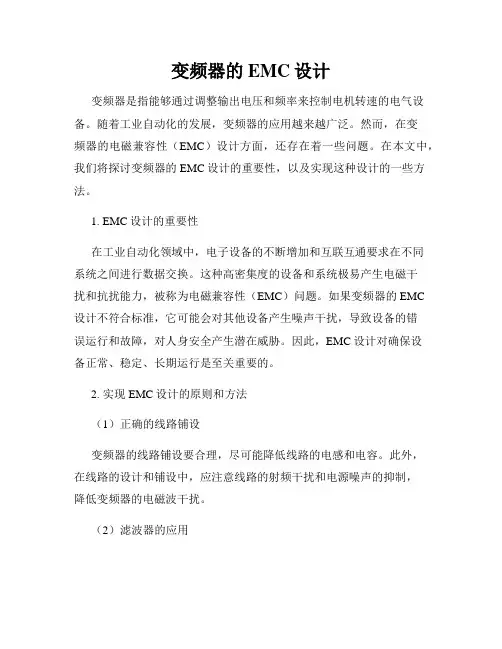 变频器的 EMC 设计

变频器是指能够通过调整输出电压和频率来控制电机转速的电气设备。随着工业自动化的发展，变频器的应用越来越广泛。然而，在变频器的电磁兼容性（EMC）设计方面，还存在着一些问题。在本文中，我们将探讨变频器的 EMC 设计的重要性，以及实现这种设计的一些方法。

1. EMC 设计的重要性

在工业自动化领域中，电子设备的不断增加和互联互通要求在不同系统之间进行数据交换。这种高密集度的设备和系统极易产生电磁干扰和抗扰能力，被称为电磁兼容性（EMC）问题。如果变频器的 EMC 设计不符合标准，它可能会对其他设备产生噪声干扰，导致设备的错误运行和故障，对人身安全产生潜在威胁。因此，EMC 设计对确保设备正常、稳定、长期运行是至关重要的。

2. 实现 EMC 设计的原则和方法

（1）正确的线路铺设

变频器的线路铺设要合理，尽可能降低线路的电感和电容。此外，在线路的设计和铺设中，应注意线路的射频干扰和电源噪声的抑制，降低变频器的电磁波干扰。

（2）滤波器的应用